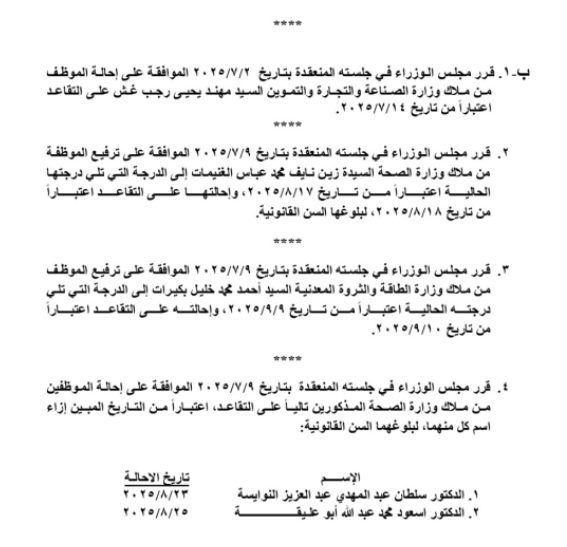 ****

ب-١. قرر مجلس الوزراء في جلسته المنعقدة بتاريخ ٢٠٢٥/٧/٢ الموافقة على إحالة الموظف من ملاك وزارة الصناعة والتجارة والتموين السيد مهند يحيى رجب غش على التقاعد اعتباراً من تاريخ ٢٠٢٥/٧/١٤.

****

٢. قرر مجلس الوزراء في جلسته المنعقدة بتاريخ ٢٠٢٥/٧/٩ الموافقة على ترفيع الموظفة من ملاك وزارة الصحة السيدة زين نايف محمد عباس الغنيمات إلى الدرجة التي تلي درجتها الحالية اعتباراً من تاريخ ٢٠٢٥/٨/١٧، وإحالتها على التقاعد اعتباراً من تاريخ ٢٠٢٥/٨/١٨، لبلوغها السن القانونية.

****

٣. قرر مجلس الوزراء في جلسته المنعقدة بتاريخ ٢٠٢٥/٧/٩ الموافقة على ترفيع الموظف من ملاك وزارة الطاقة والثروة المعدنية السيد أحمد محمد خليل بكيرات إلى الدرجة التي تلي درجته الحالية اعتباراً من تاريخ ٢٠٢٥/٩/٩، وإحالته على التقاعد اعتباراً من تاريخ ٢٠٢٥/٩/١٠.

****

٤. قرر مجلس الوزراء في جلسته المنعقدة بتاريخ ٢٠٢٥/٧/٩ الموافقة على إحالة الموظفين من ملاك وزارة الصحة المذكورين تالياً على التقاعد، اعتباراً من التاريخ المبين إزاء اسم كل منهما، لبلوغهما السن القانونية:

| الإسم | تاريخ الاحالة |
|---|---|
| ١. الدكتور سلطان عبد المهدي عبد العزيز النوايسة | ٢٠٢٥/٨/٢٣ |
| ٢. الدكتور اسعود محمد عبد الله أبو عليقة | ٢٠٢٥/٨/٢٥ |